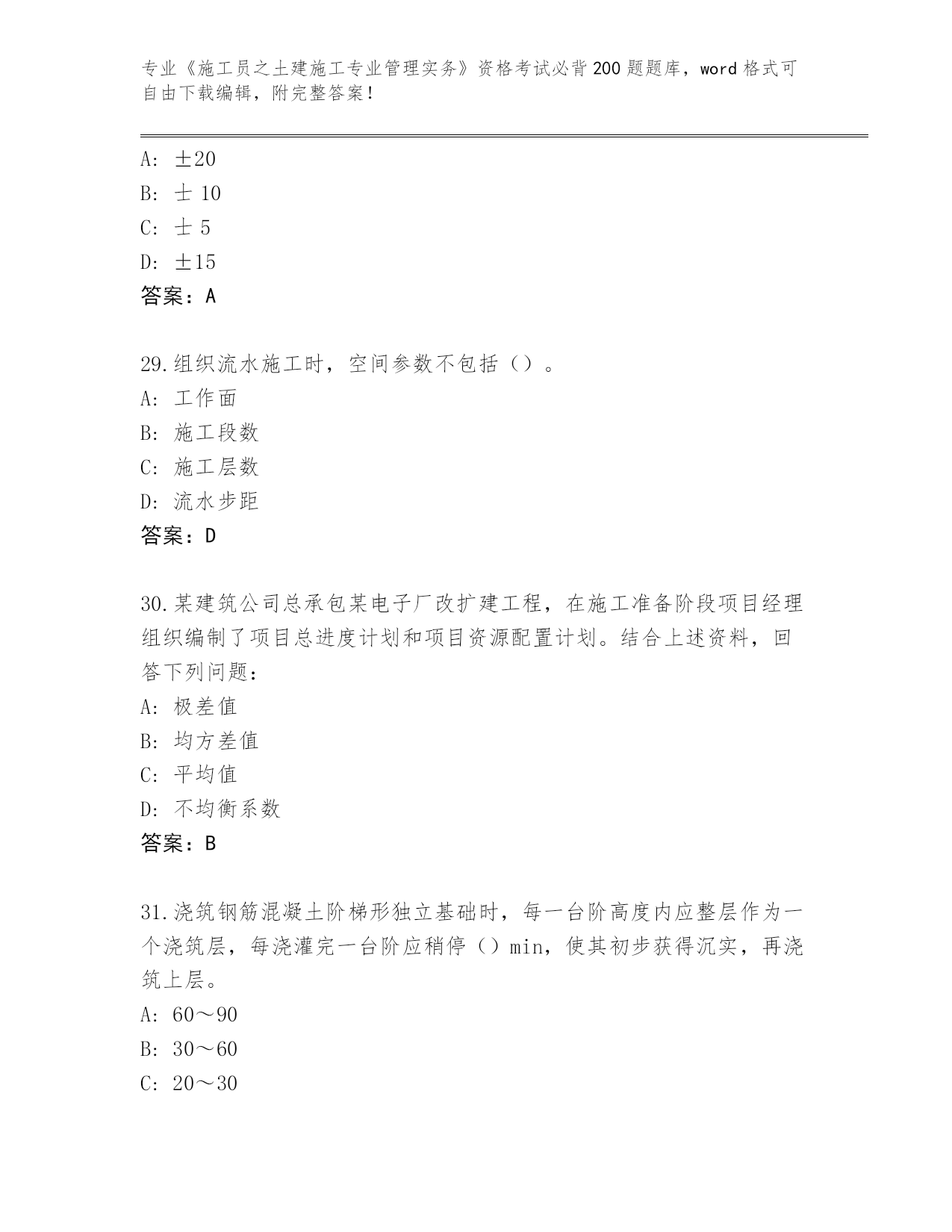 专业《施工员之土建施工专业管理实务》资格考试必背200题题库，word格式可自由下载编辑，附完整答案！

A: ±20
B: 士 10
C: 士 5
D: ±15
答案：A

29.组织流水施工时，空间参数不包括（）。
A: 工作面
B: 施工段数
C: 施工层数
D: 流水步距
答案：D

30.某建筑公司总承包某电子厂改扩建工程，在施工准备阶段项目经理组织编制了项目总进度计划和项目资源配置计划。结合上述资料，回答下列问题：
A: 极差值
B: 均方差值
C: 平均值
D: 不均衡系数
答案：B

31.浇筑钢筋混凝土阶梯形独立基础时，每一台阶高度内应整层作为一个浇筑层，每浇灌完一台阶应稍停（）min，使其初步获得沉实，再浇筑上层。
A: 60～90
B: 30～60
C: 20～30